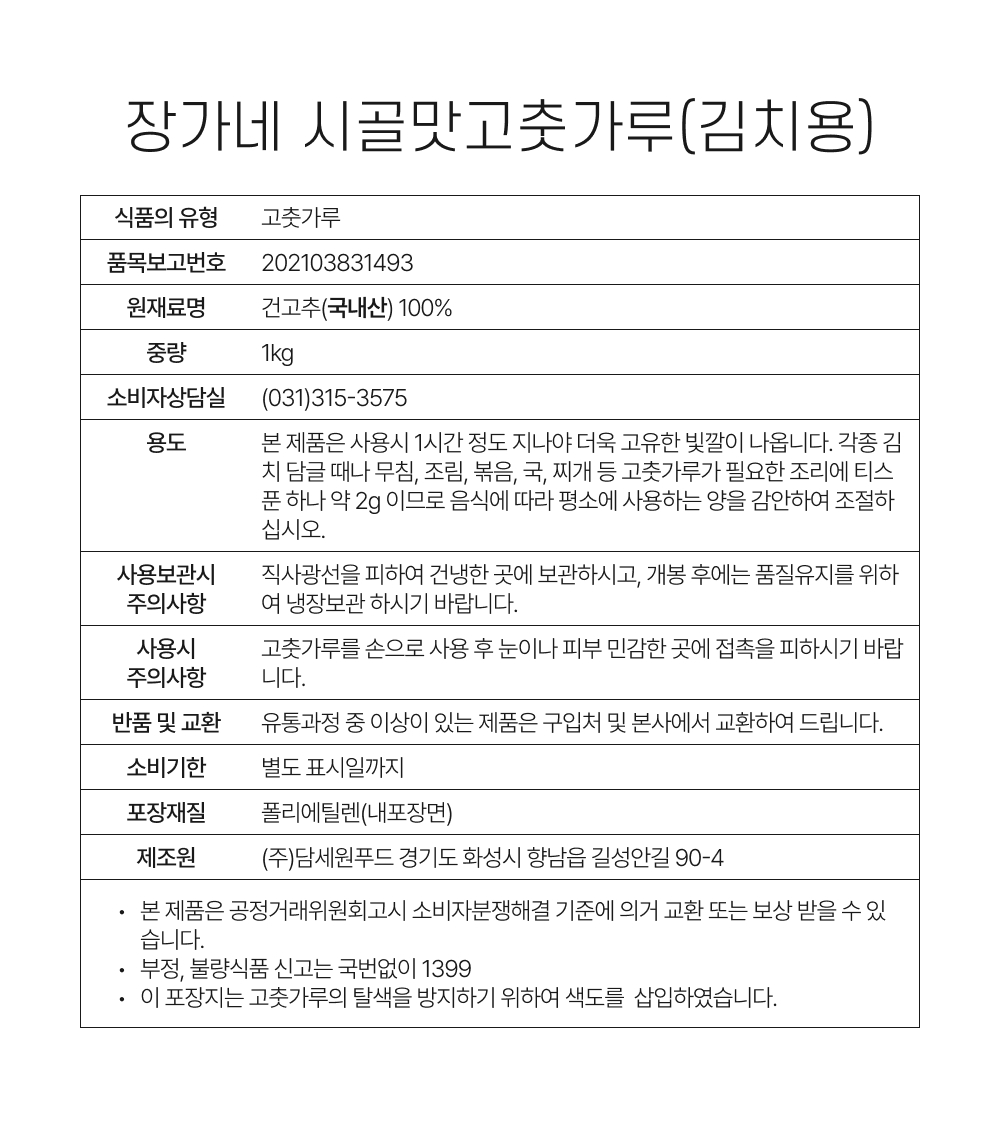 장가네 시골맛고춧가루(김치용)

| 식품의 유형 | 고춧가루 |
|---|---|
| 품목보고번호 | 202103831493 |
| 원재료명 | 건고추(국내산) 100% |
| 중량 | 1kg |
| 소비자상담실 | (031)315-3575 |
| 용도 | 본 제품은 사용시 1시간 정도 지나야 더욱 고유한 빛깔이 나옵니다. 각종 김치 담글 때나 무침, 조림, 볶음, 국, 찌개 등 고춧가루가 필요한 조리에 티스푼 하나 약 2g 이므로 음식에 따라 평소에 사용하는 양을 감안하여 조절하십시오. |
| 사용보관시 주의사항 | 직사광선을 피하여 건냉한 곳에 보관하시고, 개봉 후에는 품질유지를 위하여 냉장보관 하시기 바랍니다. |
| 사용시 주의사항 | 고춧가루를 손으로 사용 후 눈이나 피부 민감한 곳에 접촉을 피하시기 바랍니다. |
| 반품 및 교환 | 유통과정 중 이상이 있는 제품은 구입처 및 본사에서 교환하여 드립니다. |
| 소비기한 | 별도 표시일까지 |
| 포장재질 | 폴리에틸렌(내포장면) |
| 제조원 | (주)담세원푸드 경기도 화성시 향남읍 길성안길 90-4 |

• 본 제품은 공정거래위원회고시 소비자분쟁해결 기준에 의거 교환 또는 보상 받을 수 있습니다.
• 부정, 불량식품 신고는 국번없이 1399
• 이 포장지는 고춧가루의 탈색을 방지하기 위하여 색도를 삽입하였습니다.